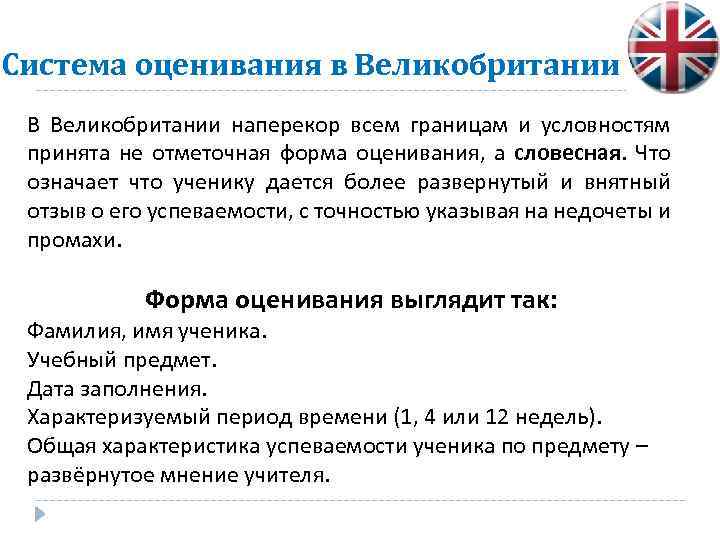 Система оценивания в Великобритании

В Великобритании наперекор всем границам и условностям принята не отметочная форма оценивания, а словесная. Что означает что ученику дается более развернутый и внятный отзыв о его успеваемости, с точностью указывая на недочеты и промахи.

Форма оценивания выглядит так:
Фамилия, имя ученика.
Учебный предмет.
Дата заполнения.
Характеризуемый период времени (1, 4 или 12 недель).
Общая характеристика успеваемости ученика по предмету – развёрнутое мнение учителя.